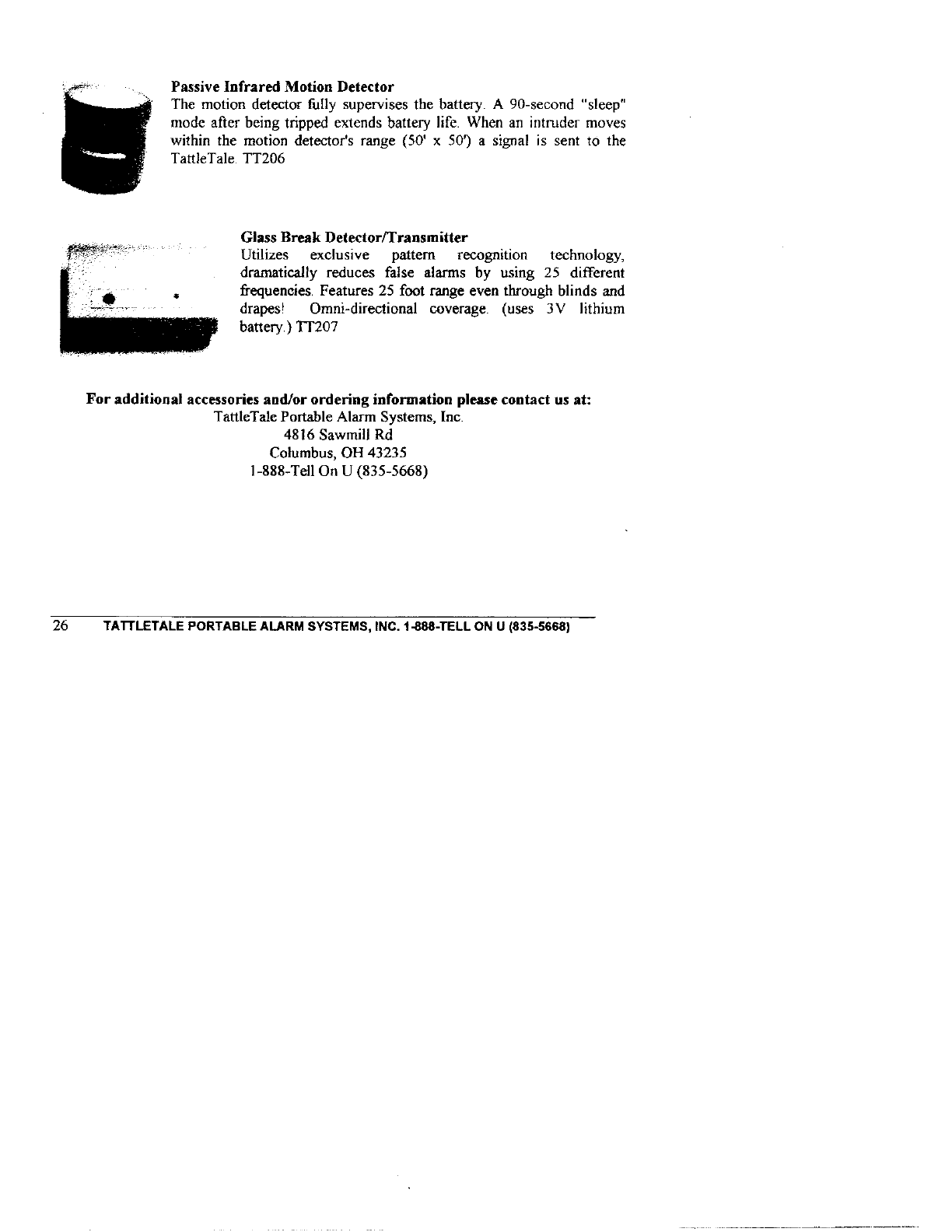 Passive Infrared Motion Detector
The motion detector fully supervises the battery. A 90-second "sleep" mode after being tripped extends battery life. When an intruder moves within the motion detector's range (50' x 50') a signal is sent to the TattleTale. TT206

Glass Break Detector/Transmitter
Utilizes exclusive pattern recognition technology, dramatically reduces false alarms by using 25 different frequencies. Features 25 foot range even through blinds and drapes! Omni-directional coverage. (uses 3V lithium battery.) TT207

For additional accessories and/or ordering information please contact us at:
TattleTale Portable Alarm Systems, Inc.
4816 Sawmill Rd
Columbus, OH 43235
1-888-Tell On U (835-5668)

26 TATTLETALE PORTABLE ALARM SYSTEMS, INC. 1-888-TELL ON U (835-5668)